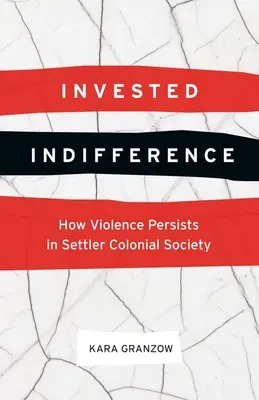 INVESTED

INDIFFERENCE

How Violence Persists in Settler Colonial Society

KARA GRANZOW